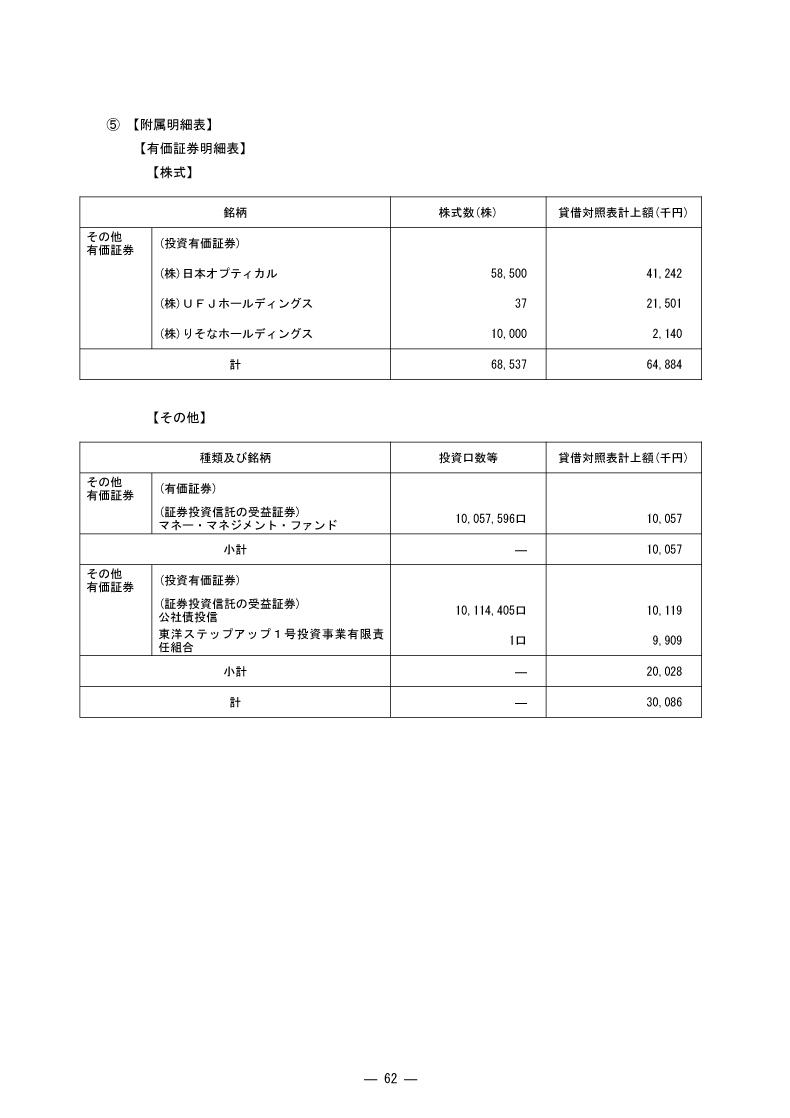 ⑤ 【附属明細表】

【有価証券明細表】

【株式】

| 銘柄 | | 株式数(株) | 貸借対照表計上額(千円) |
|---|---|---|---|
| その他有価証券 | (投資有価証券) | | |
| | (株)日本オプティカル | 58,500 | 41,242 |
| | (株)ＵＦＪホールディングス | 37 | 21,501 |
| | (株)りそなホールディングス | 10,000 | 2,140 |
| 計 | | 68,537 | 64,884 |

【その他】

| 種類及び銘柄 | | 投資口数等 | 貸借対照表計上額(千円) |
|---|---|---|---|
| その他有価証券 | (有価証券) | | |
| | (証券投資信託の受益証券) マネー・マネジメント・ファンド | 10,057,596口 | 10,057 |
| 小計 | | — | 10,057 |
| その他有価証券 | (投資有価証券) | | |
| | (証券投資信託の受益証券) 公社債投信 | 10,114,405口 | 10,119 |
| | 東洋ステップアップ１号投資事業有限責任組合 | 1口 | 9,909 |
| 小計 | | — | 20,028 |
| 計 | | — | 30,086 |

— 62 —